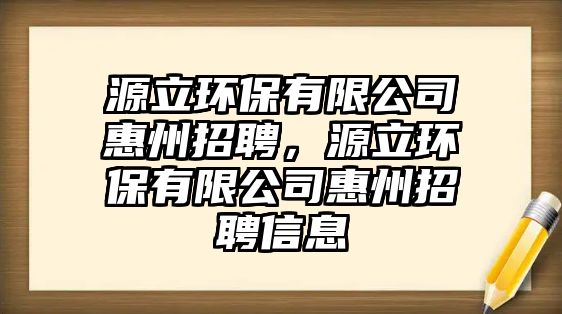 源立环保有限公司惠州招聘，源立环保有限公司惠州招聘信息